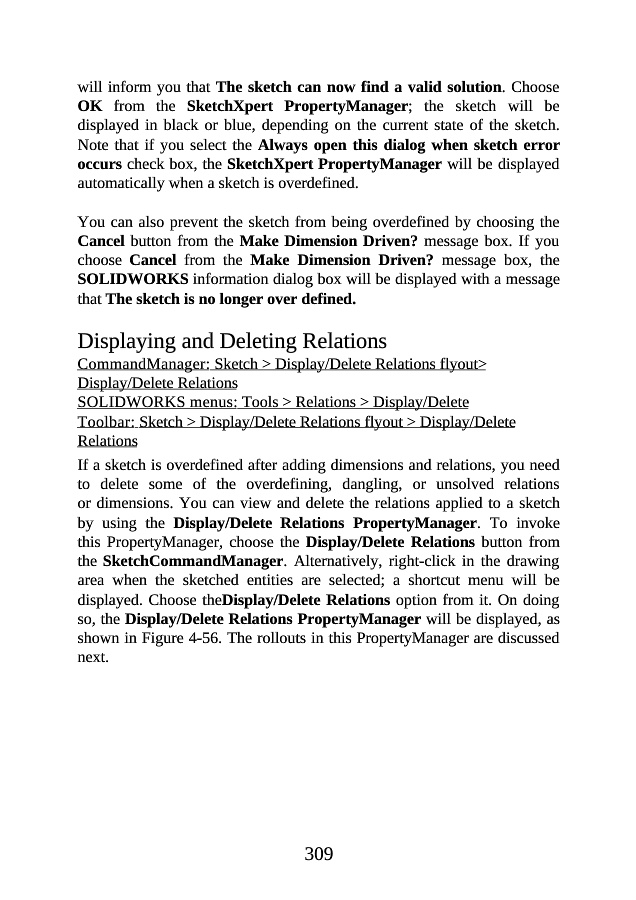 will inform you that The sketch can now find a valid solution. Choose OK from the SketchXpert PropertyManager; the sketch will be displayed in black or blue, depending on the current state of the sketch. Note that if you select the Always open this dialog when sketch error occurs check box, the SketchXpert PropertyManager will be displayed automatically when a sketch is overdefined.

You can also prevent the sketch from being overdefined by choosing the Cancel button from the Make Dimension Driven? message box. If you choose Cancel from the Make Dimension Driven? message box, the SOLIDWORKS information dialog box will be displayed with a message that The sketch is no longer over defined.

Displaying and Deleting Relations
CommandManager: Sketch > Display/Delete Relations flyout> Display/Delete Relations
SOLIDWORKS menus: Tools > Relations > Display/Delete
Toolbar: Sketch > Display/Delete Relations flyout > Display/Delete Relations

If a sketch is overdefined after adding dimensions and relations, you need to delete some of the overdefining, dangling, or unsolved relations or dimensions. You can view and delete the relations applied to a sketch by using the Display/Delete Relations PropertyManager. To invoke this PropertyManager, choose the Display/Delete Relations button from the SketchCommandManager. Alternatively, right-click in the drawing area when the sketched entities are selected; a shortcut menu will be displayed. Choose theDisplay/Delete Relations option from it. On doing so, the Display/Delete Relations PropertyManager will be displayed, as shown in Figure 4-56. The rollouts in this PropertyManager are discussed next.

309